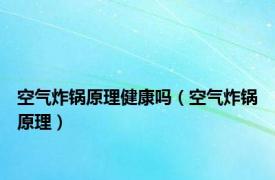 空气炸锅原理健康吗（空气炸锅原理）